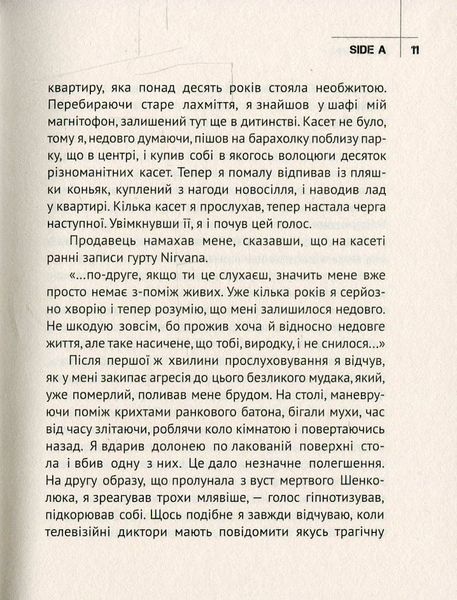 SIDE A 11

квартиру, яка понад десять років стояла необжитою. Перебираючи старе лахміття, я знайшов у шафі мій магнітофон, залишений тут ще в дитинстві. Касет не було, тому я, недовго думаючи, пішов на барахолку поблизу парку, що в центрі, і купив собі в якогось волоцюги десяток різноманітних касет. Тепер я помалу відпивав із пляшки коньяк, куплений з нагоди новосілля, і наводив лад у квартирі. Кілька касет я прослухав, тепер настала черга наступної. Увімкнувши її, я і почув цей голос.

Продавець намахав мене, сказавши, що на касеті ранні записи гурту Nirvana.

«...по-друге, якщо ти це слухаєш, значить мене вже просто немає з-поміж живих. Уже кілька років я серйозно хворію і тепер розумію, що мені залишилося недовго. Не шкодую зовсім, бо прожив хоча й відносно недовге життя, але таке насичене, що тобі, виродку, і не снилося...»

Після першої ж хвилини прослуховування я відчув, як у мені закипає агресія до цього безликого мудака, який, уже померлий, поливав мене брудом. На столі, маневруючи поміж крихтами ранкового батона, бігали мухи, час від часу злітаючи, роблячи коло кімнатою і повертаючись назад. Я вдарив долонею по лакованій поверхні стола і вбив одну з них. Це дало незначне полегшення. На другу образу, що пролунала з вуст мертвого Шенколюка, я зреагував трохи млявіше, — голос гіпнотизував, підкорював собі. Щось подібне я завжди відчуваю, коли телевізійні диктори мають повідомити якусь трагічну